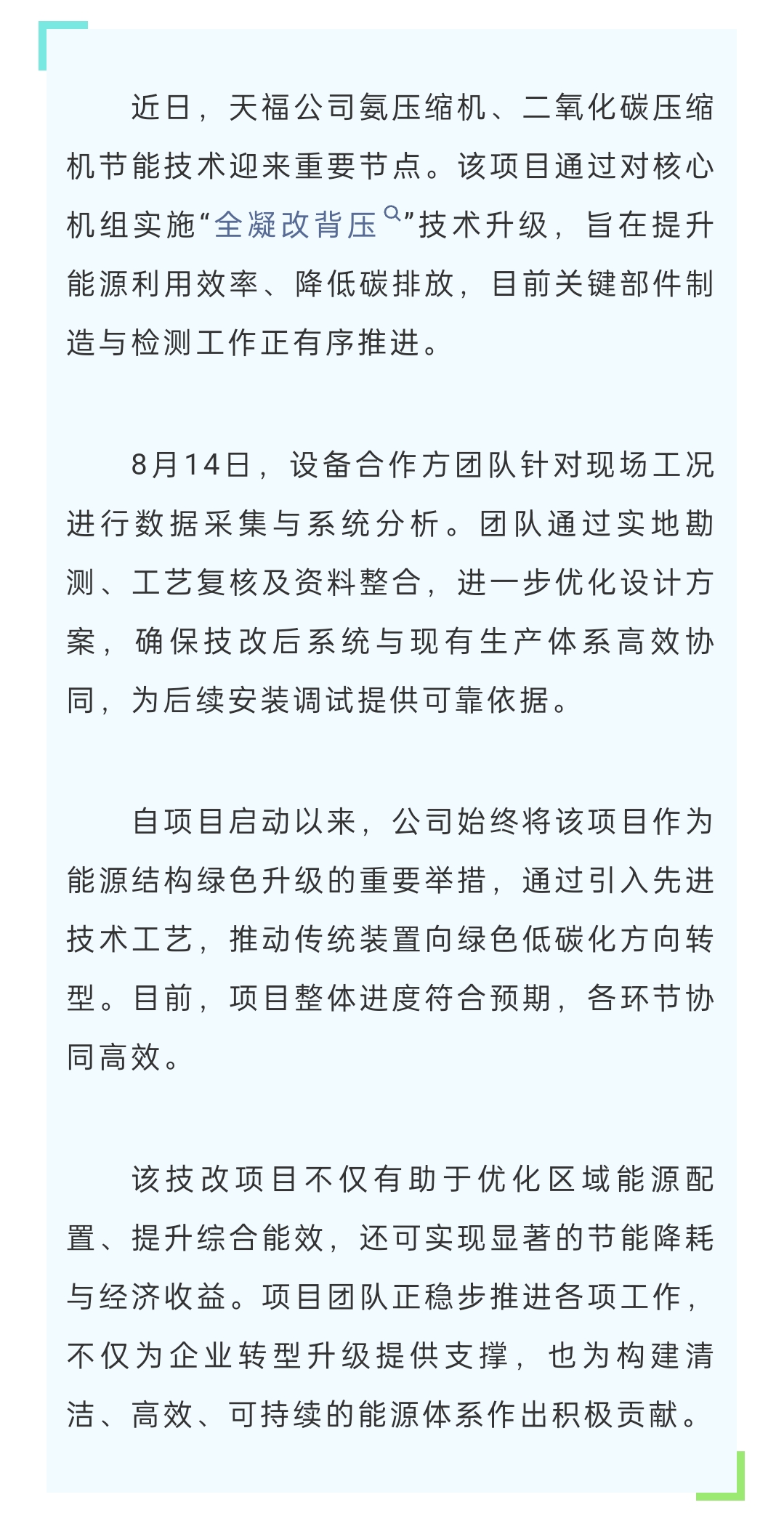 近日，天福公司氨压缩机、二氧化碳压缩机节能技术迎来重要节点。该项目通过对核心机组实施“全凝改背压”技术升级，旨在提升能源利用效率、降低碳排放，目前关键部件制造与检测工作正有序推进。

8月14日，设备合作方团队针对现场工况进行数据采集与系统分析。团队通过实地勘测、工艺复核及资料整合，进一步优化设计方案，确保技改后系统与现有生产体系高效协同，为后续安装调试提供可靠依据。

自项目启动以来，公司始终将该项目作为能源结构绿色升级的重要举措，通过引入先进技术工艺，推动传统装置向绿色低碳化方向转型。目前，项目整体进度符合预期，各环节协同高效。

该技改项目不仅有助于优化区域能源配置、提升综合能效，还可实现显著的节能降耗与经济收益。项目团队正稳步推进各项工作，不仅为企业转型升级提供支撑，也为构建清洁、高效、可持续的能源体系作出积极贡献。